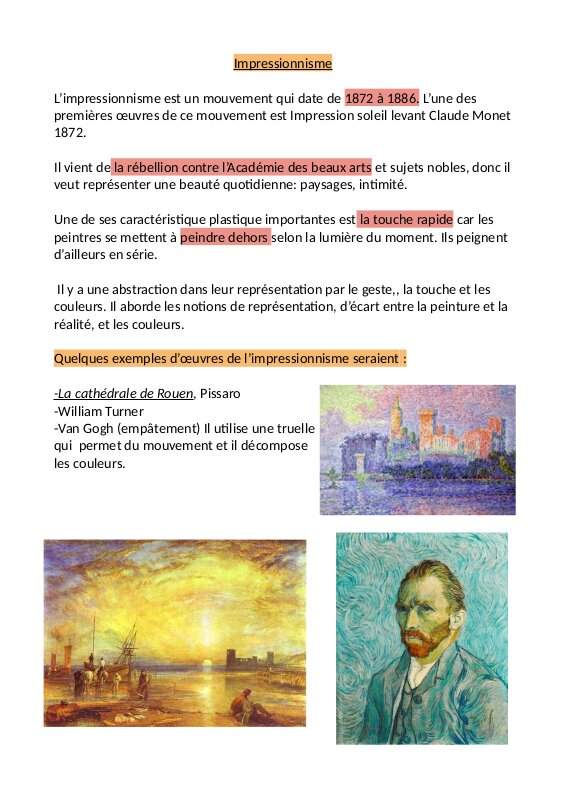 Impressionnisme

L'impressionnisme est un mouvement qui date de 1872 à 1886. L'une des premières œuvres de ce mouvement est Impression soleil levant Claude Monet 1872.

Il vient de la rébellion contre l'Académie des beaux arts et sujets nobles, donc il veut représenter une beauté quotidienne: paysages, intimité.

Une de ses caractéristique plastique importantes est la touche rapide car les peintres se mettent à peindre dehors selon la lumière du moment. Ils peignent d'ailleurs en série.

Il y a une abstraction dans leur représentation par le geste,, la touche et les couleurs. Il aborde les notions de représentation, d'écart entre la peinture et la réalité, et les couleurs.

Quelques exemples d'œuvres de l'impressionnisme seraient :

-La cathédrale de Rouen, Pissaro
-William Turner
-Van Gogh (empâtement) Il utilise une truelle qui permet du mouvement et il décompose les couleurs.